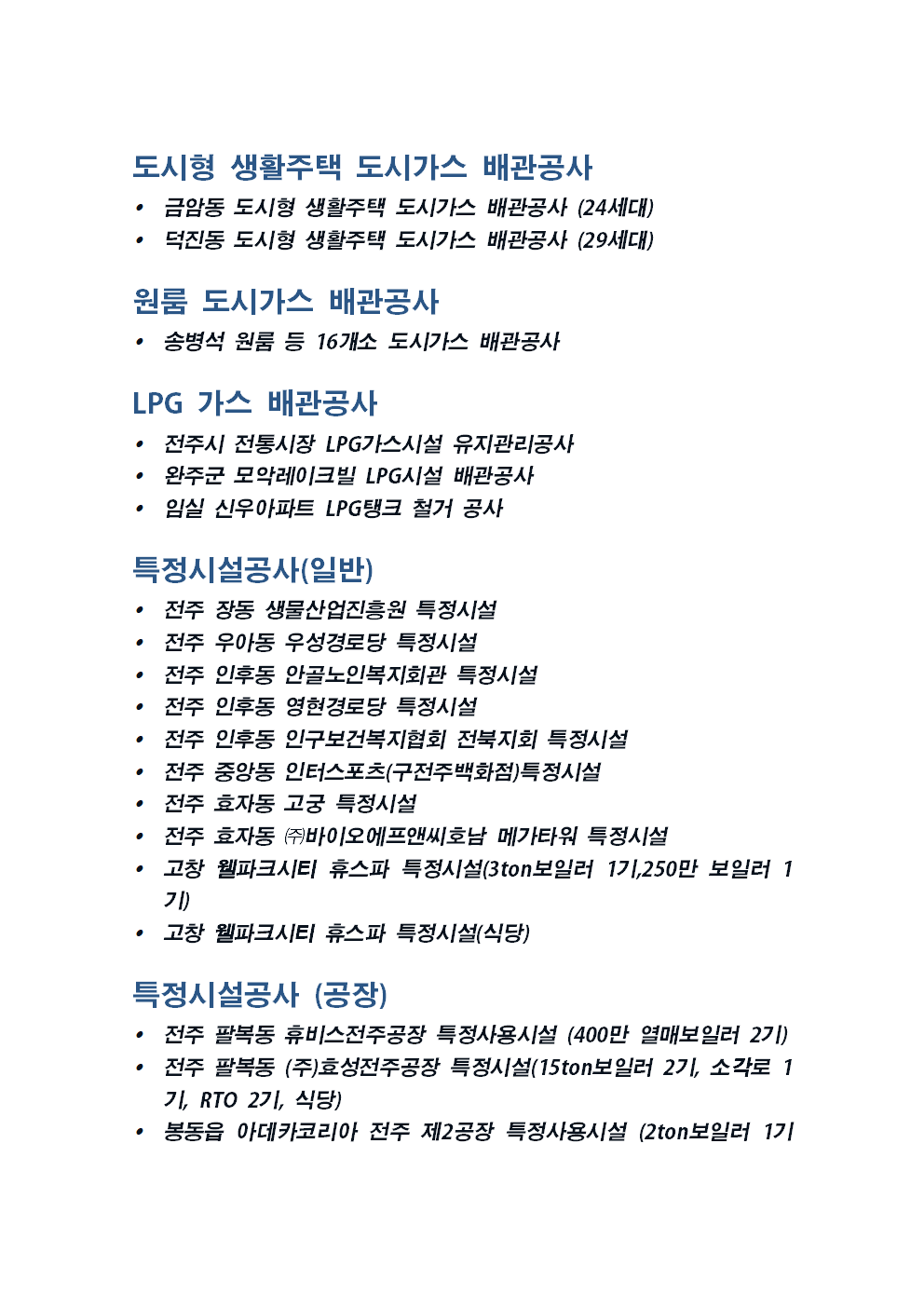 도시형 생활주택 도시가스 배관공사

• 금암동 도시형 생활주택 도시가스 배관공사 (24세대)
• 덕진동 도시형 생활주택 도시가스 배관공사 (29세대)

원룸 도시가스 배관공사

• 송병석 원룸 등 16개소 도시가스 배관공사

LPG 가스 배관공사

• 전주시 전통시장 LPG가스시설 유지관리공사
• 완주군 모악레이크빌 LPG시설 배관공사
• 임실 신우아파트 LPG탱크 철거 공사

특정시설공사(일반)

• 전주 장동 생물산업진흥원 특정시설
• 전주 우아동 우성경로당 특정시설
• 전주 인후동 안골노인복지회관 특정시설
• 전주 인후동 영현경로당 특정시설
• 전주 인후동 인구보건복지협회 전북지회 특정시설
• 전주 중앙동 인터스포츠(구전주백화점)특정시설
• 전주 효자동 고궁 특정시설
• 전주 효자동 ㈜바이오에프앤씨호남 메가타워 특정시설
• 고창 웰파크시티 휴스파 특정시설(3ton보일러 1기,250만 보일러 1기)
• 고창 웰파크시티 휴스파 특정시설(식당)

특정시설공사 (공장)

• 전주 팔복동 휴비스전주공장 특정사용시설 (400만 열매보일러 2기)
• 전주 팔복동 (주)효성전주공장 특정시설(15ton보일러 2기, 소각로 1기, RTO 2기, 식당)
• 봉동읍 아데카코리아 전주 제2공장 특정사용시설 (2ton보일러 1기